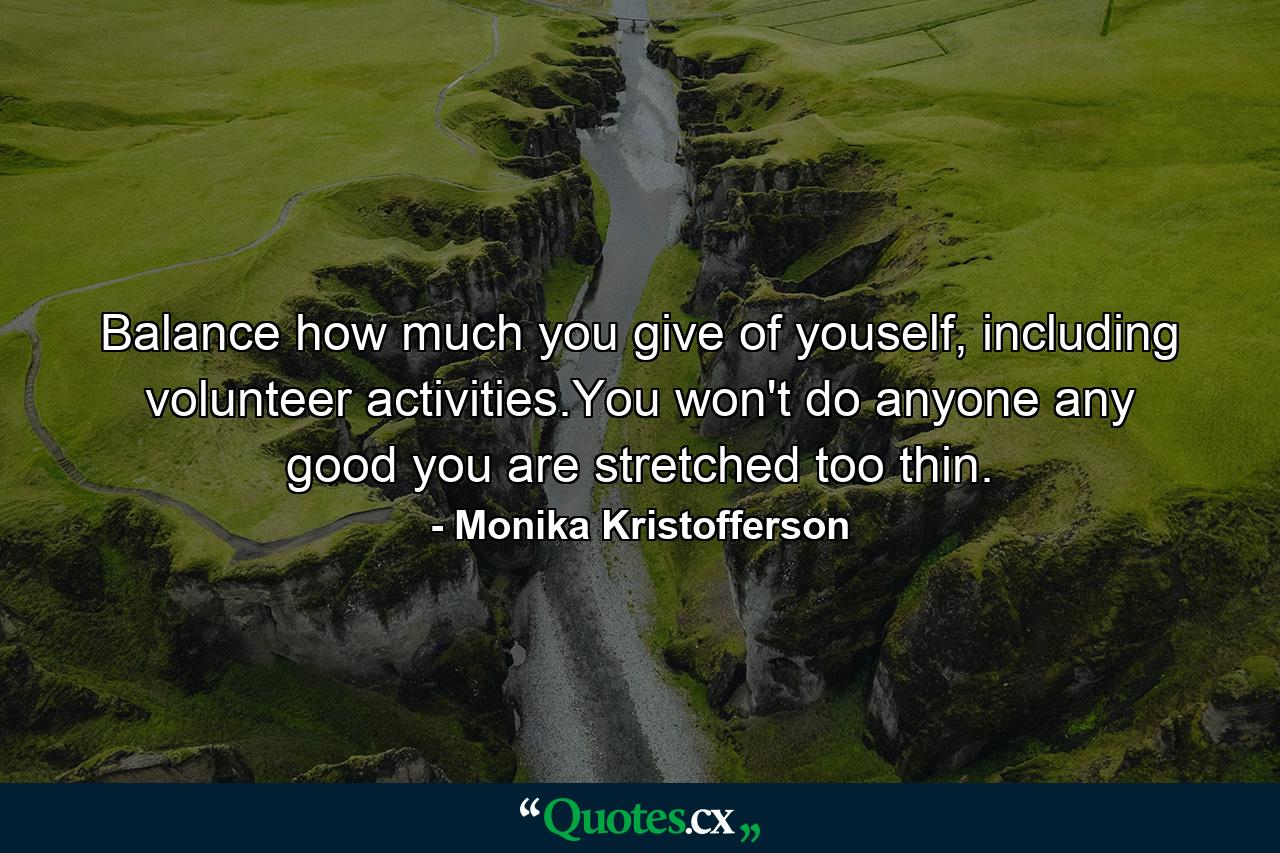 Balance how much you give of youself, including volunteer activities.You won't do anyone any good you are stretched too thin.
- Monika Kristofferson

“Quotes.cx„